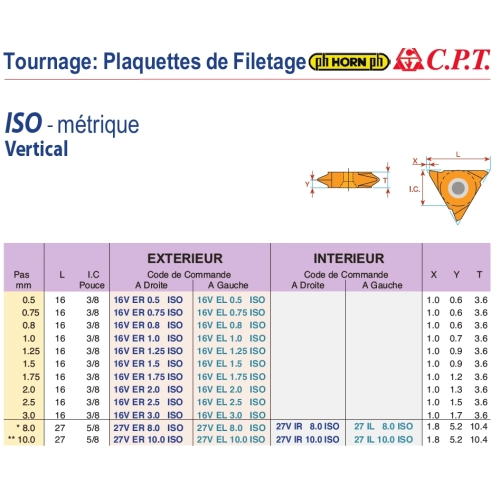 Tournage: Plaquettes de Filetage ph HORN ph C.P.T.

ISO - métrique
Vertical

Y T X L I.C.

| Pas mm | L | I.C Pouce | EXTERIEUR Code de Commande A Droite | EXTERIEUR Code de Commande A Gauche | INTERIEUR Code de Commande A Droite | INTERIEUR Code de Commande A Gauche | X | Y | T |
|---|---|---|---|---|---|---|---|---|---|
| 0.5 | 16 | 3/8 | 16V ER 0.5 ISO | 16V EL 0.5 ISO | | | 1.0 | 0.6 | 3.6 |
| 0.75 | 16 | 3/8 | 16V ER 0.75 ISO | 16V EL 0.75 ISO | | | 1.0 | 0.6 | 3.6 |
| 0.8 | 16 | 3/8 | 16V ER 0.8 ISO | 16V EL 0.8 ISO | | | 1.0 | 0.6 | 3.6 |
| 1.0 | 16 | 3/8 | 16V ER 1.0 ISO | 16V EL 1.0 ISO | | | 1.0 | 0.7 | 3.6 |
| 1.25 | 16 | 3/8 | 16V ER 1.25 ISO | 16V EL 1.25 ISO | | | 1.0 | 0.9 | 3.6 |
| 1.5 | 16 | 3/8 | 16V ER 1.5 ISO | 16V EL 1.5 ISO | | | 1.0 | 0.9 | 3.6 |
| 1.75 | 16 | 3/8 | 16V ER 1.75 ISO | 16V EL 1.75 ISO | | | 1.0 | 1.2 | 3.6 |
| 2.0 | 16 | 3/8 | 16V ER 2.0 ISO | 16V EL 2.0 ISO | | | 1.0 | 1.3 | 3.6 |
| 2.5 | 16 | 3/8 | 16V ER 2.5 ISO | 16V EL 2.5 ISO | | | 1.0 | 1.5 | 3.6 |
| 3.0 | 16 | 3/8 | 16V ER 3.0 ISO | 16V EL 3.0 ISO | | | 1.0 | 1.7 | 3.6 |
| * 8.0 | 27 | 5/8 | 27V ER 8.0 ISO | 27V EL 8.0 ISO | 27V IR 8.0 ISO | 27 IL 8.0 ISO | 1.8 | 5.2 | 10.4 |
| ** 10.0 | 27 | 5/8 | 27V ER 10.0 ISO | 27V EL 10.0 ISO | 27V IR 10.0 ISO | 27 IL 10.0 ISO | 1.8 | 5.2 | 10.4 |